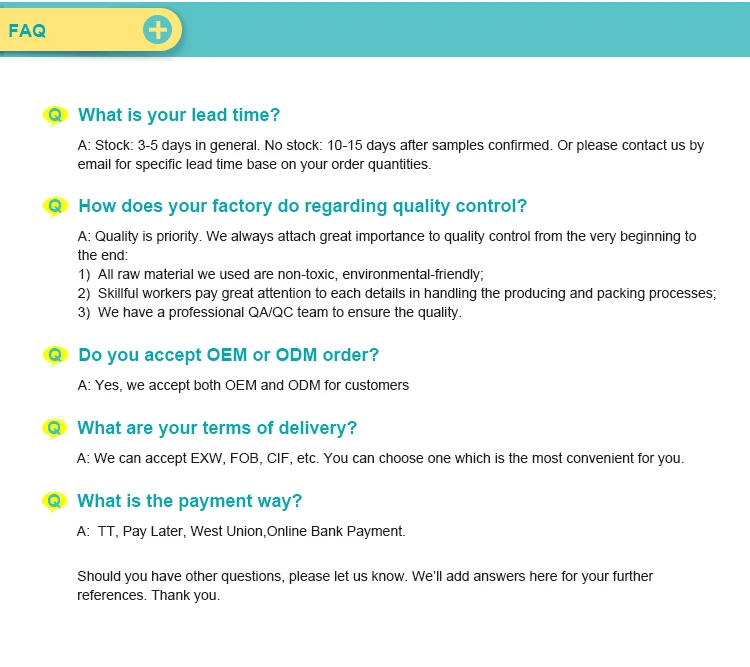 FAQ

Q What is your lead time?

A: Stock: 3-5 days in general. No stock: 10-15 days after samples confirmed. Or please contact us by email for specific lead time base on your order quantities.

Q How does your factory do regarding quality control?

A: Quality is priority. We always attach great importance to quality control from the very beginning to the end:
1) All raw material we used are non-toxic, environmental-friendly;
2) Skillful workers pay great attention to each details in handling the producing and packing processes;
3) We have a professional QA/QC team to ensure the quality.

Q Do you accept OEM or ODM order?

A: Yes, we accept both OEM and ODM for customers

Q What are your terms of delivery?

A: We can accept EXW, FOB, CIF, etc. You can choose one which is the most convenient for you.

Q What is the payment way?

A: TT, Pay Later, West Union,Online Bank Payment.

Should you have other questions, please let us know. We'll add answers here for your further references. Thank you.